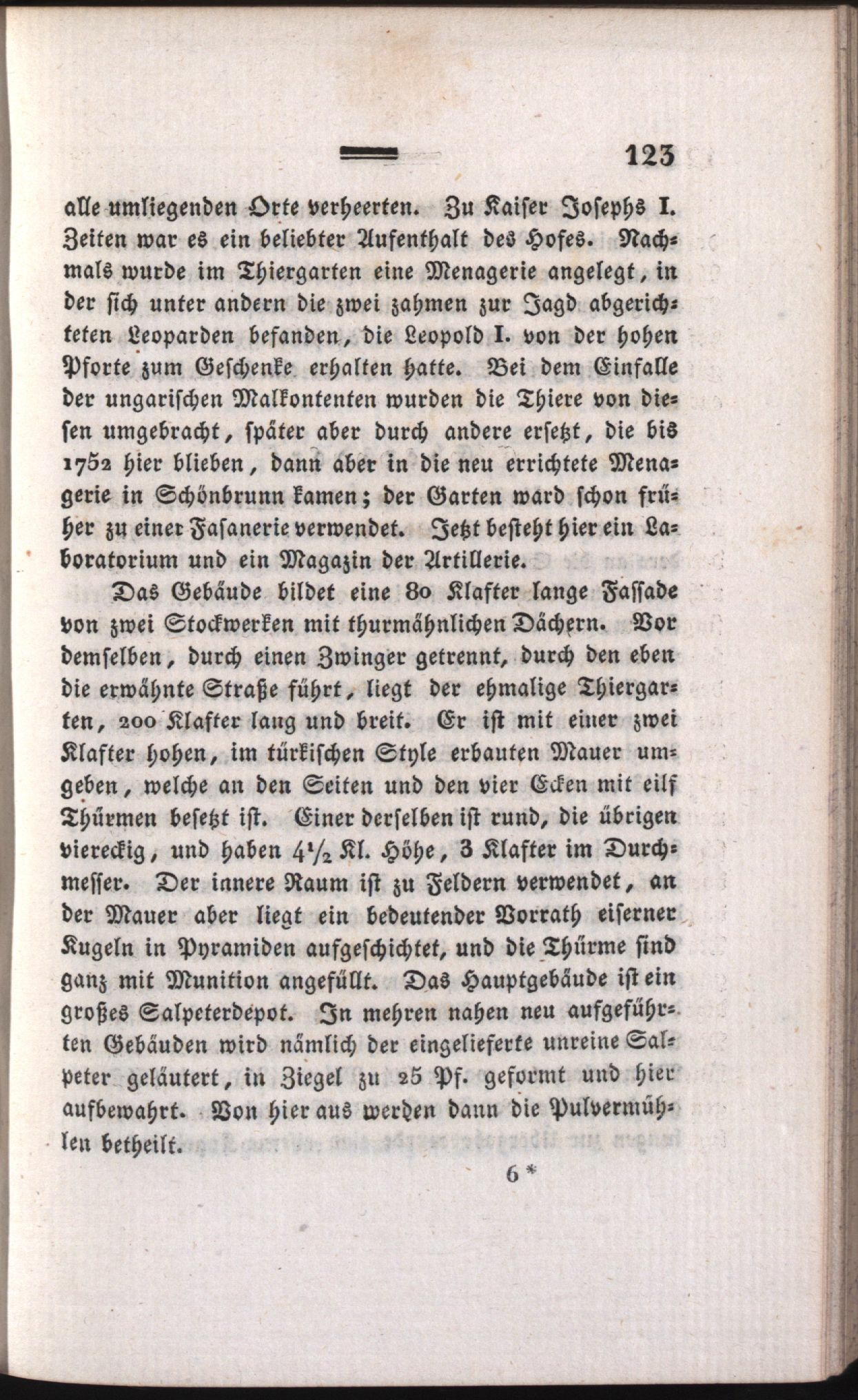 123

alle umliegenden Orte verheerten. Zu Kaiser Josephs I. Zeiten war es ein beliebter Aufenthalt des Hofes. Nachmals wurde im Thiergarten eine Menagerie angelegt, in der sich unter andern die zwei zahmen zur Jagd abgerichteten Leoparden befanden, die Leopold I. von der hohen Pforte zum Geschenke erhalten hatte. Bei dem Einfalle der ungarischen Malkontenten wurden die Thiere von diesen umgebracht, später aber durch andere ersetzt, die bis 1752 hier blieben, dann aber in die neu errichtete Menagerie in Schönbrunn kamen; der Garten ward schon früher zu einer Fasanerie verwendet. Jetzt besteht hier ein Laboratorium und ein Magazin der Artillerie.

Das Gebäude bildet eine 80 Klafter lange Fassade von zwei Stockwerken mit thurmähnlichen Dächern. Vor demselben, durch einen Zwinger getrennt, durch den eben die erwähnte Straße führt, liegt der ehmalige Thiergarten, 200 Klafter lang und breit. Er ist mit einer zwei Klafter hohen, im türkischen Style erbauten Mauer umgeben, welche an den Seiten und den vier Ecken mit eilf Thürmen besetzt ist. Einer derselben ist rund, die übrigen viereckig, und haben $4\frac{1}{2}$ Kl. Höhe, 3 Klafter im Durchmesser. Der innere Raum ist zu Feldern verwendet, an der Mauer aber liegt ein bedeutender Vorrath eiserner Kugeln in Pyramiden aufgeschichtet, und die Thürme sind ganz mit Munition angefüllt. Das Hauptgebäude ist ein großes Salpeterdepot. In mehren nahen neu aufgeführten Gebäuden wird nämlich der eingelieferte unreine Salpeter geläutert, in Ziegel zu 25 Pf. geformt und hier aufbewahrt. Von hier aus werden dann die Pulvermühlen betheilt.

6 *